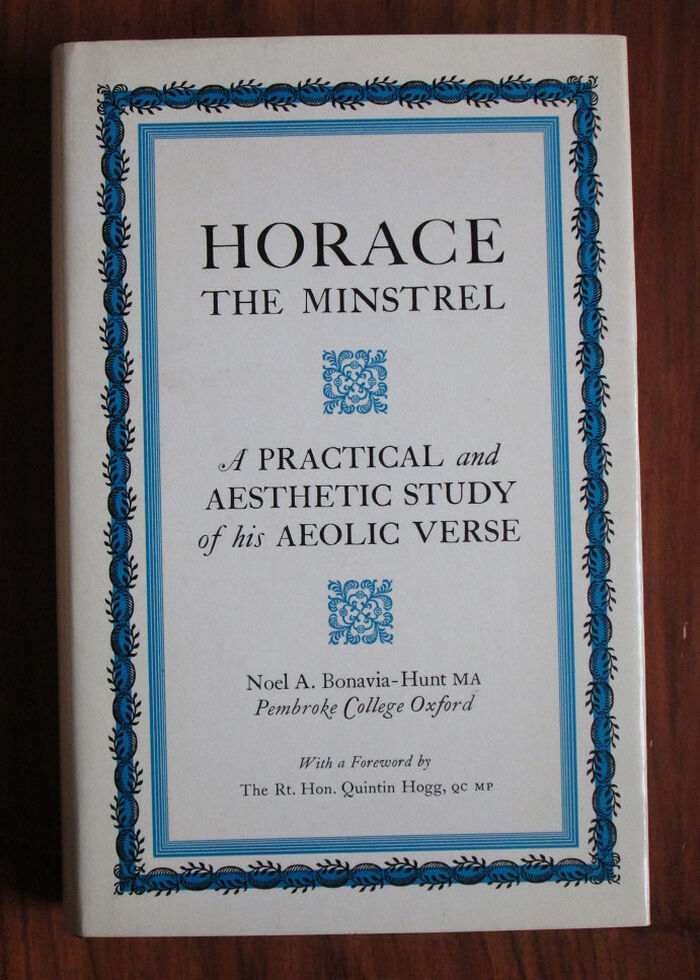 HORACE
THE MINSTREL

A PRACTICAL and
AESTHETIC STUDY
of his AEOLIC VERSE

Noel A. Bonavia-Hunt MA
Pembroke College Oxford

With a Foreword by
The Rt. Hon. Quintin Hogg, QC MP